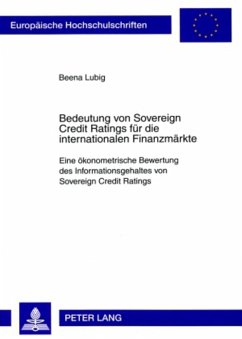 Europäische Hochschulschriften

Beena Lubig

Bedeutung von Sovereign Credit Ratings für die internationalen Finanzmärkte

Eine ökonometrische Bewertung des Informationsgehaltes von Sovereign Credit Ratings

PETER LANG